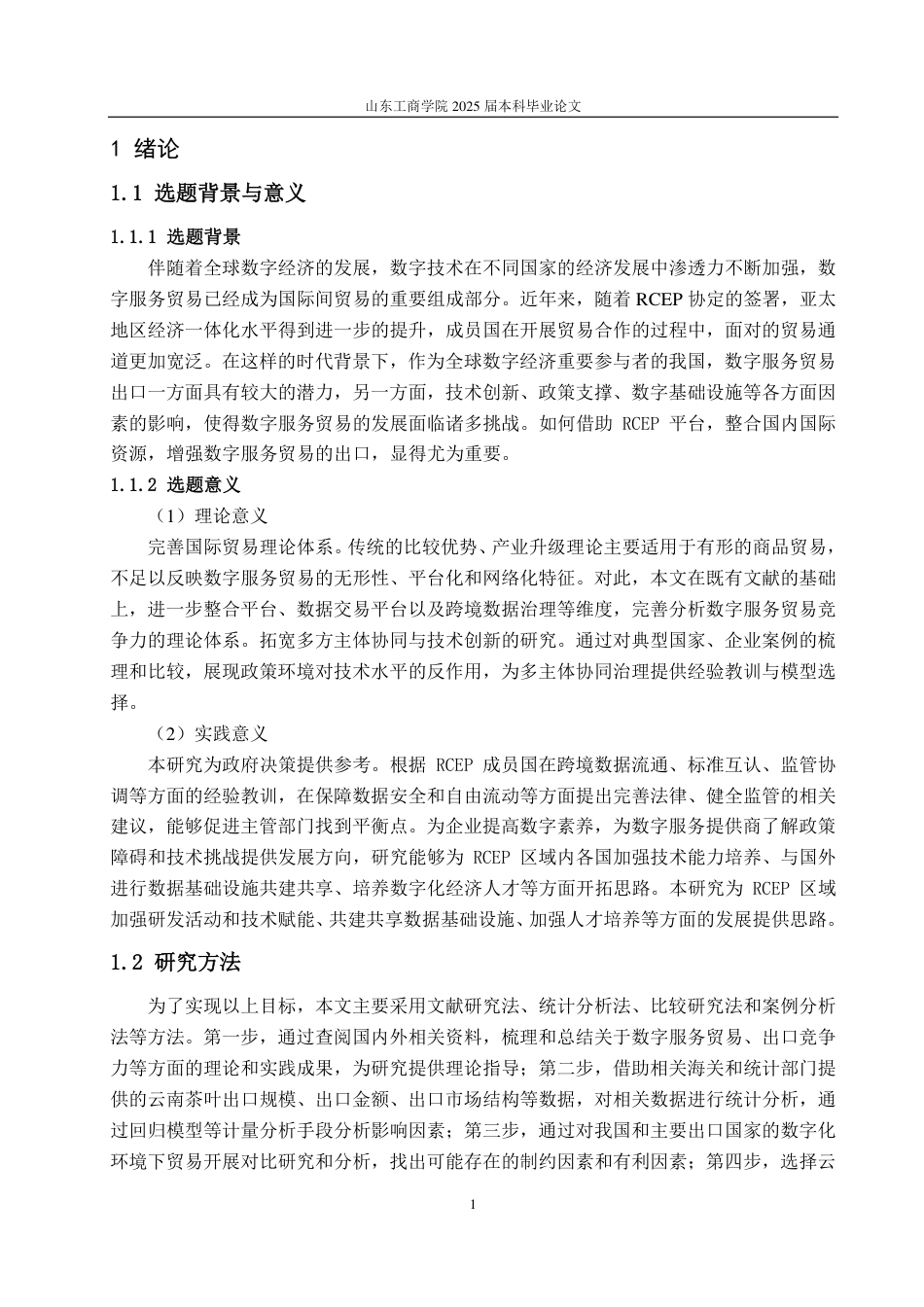 山东工商学院 2025 届本科毕业论文

1 绪论

1.1 选题背景与意义

1.1.1 选题背景

伴随着全球数字经济的发展，数字技术在不同国家的经济发展中渗透力不断加强，数字服务贸易已经成为国际间贸易的重要组成部分。近年来，随着 RCEP 协定的签署，亚太地区经济一体化水平得到进一步的提升，成员国在开展贸易合作的过程中，面对的贸易通道更加宽泛。在这样的时代背景下，作为全球数字经济重要参与者的我国，数字服务贸易出口一方面具有较大的潜力，另一方面，技术创新、政策支撑、数字基础设施等各方面因素的影响，使得数字服务贸易的发展面临诸多挑战。如何借助 RCEP 平台，整合国内国际资源，增强数字服务贸易的出口，显得尤为重要。

1.1.2 选题意义

（1）理论意义

完善国际贸易理论体系。传统的比较优势、产业升级理论主要适用于有形的商品贸易，不足以反映数字服务贸易的无形性、平台化和网络化特征。对此，本文在既有文献的基础上，进一步整合平台、数据交易平台以及跨境数据治理等维度，完善分析数字服务贸易竞争力的理论体系。拓宽多方主体协同与技术创新的研究。通过对典型国家、企业案例的梳理和比较，展现政策环境对技术水平的反作用，为多主体协同治理提供经验教训与模型选择。

（2）实践意义

本研究为政府决策提供参考。根据 RCEP 成员国在跨境数据流通、标准互认、监管协调等方面的经验教训，在保障数据安全和自由流动等方面提出完善法律、健全监管的相关建议，能够促进主管部门找到平衡点。为企业提高数字素养，为数字服务提供商了解政策障碍和技术挑战提供发展方向，研究能够为 RCEP 区域内各国加强技术能力培养、与国外进行数据基础设施共建共享、培养数字化经济人才等方面开拓思路。本研究为 RCEP 区域加强研发活动和技术赋能、共建共享数据基础设施、加强人才培养等方面的发展提供思路。

1.2 研究方法

为了实现以上目标，本文主要采用文献研究法、统计分析法、比较研究法和案例分析法等方法。第一步，通过查阅国内外相关资料，梳理和总结关于数字服务贸易、出口竞争力等方面的理论和实践成果，为研究提供理论指导；第二步，借助相关海关和统计部门提供的云南茶叶出口规模、出口金额、出口市场结构等数据，对相关数据进行统计分析，通过回归模型等计量分析手段分析影响因素；第三步，通过对我国和主要出口国家的数字化环境下贸易开展对比研究和分析，找出可能存在的制约因素和有利因素；第四步，选择云

1